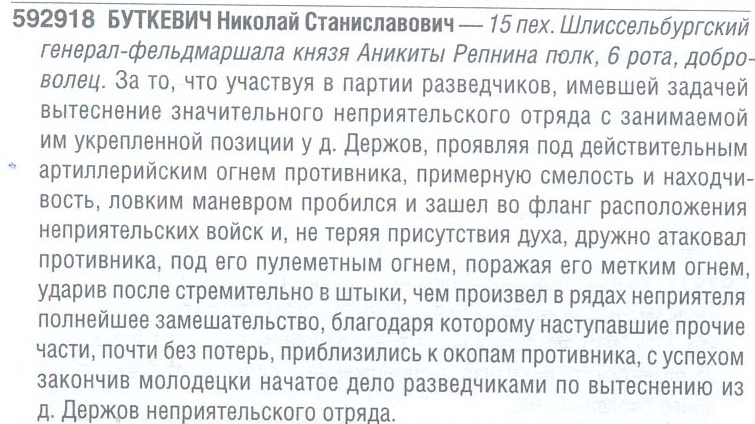 592918 БУТКЕВИЧ Николай Станиславович — 15 пех. Шлиссельбургский генерал-фельдмаршала князя Аникиты Репнина полк, 6 рота, доброволец. За то, что участвуя в партии разведчиков, имевшей задачей вытеснение значительного неприятельского отряда с занимаемой им укрепленной позиции у д. Держов, проявляя под действительным артиллерийским огнем противника, примерную смелость и находчивость, ловким маневром пробился и зашел во фланг расположения неприятельских войск и, не теряя присутствия духа, дружно атаковал противника, под его пулеметным огнем, поражая его метким огнем, ударив после стремительно в штыки, чем произвел в рядах неприятеля полнейшее замешательство, благодаря которому наступавшие прочие части, почти без потерь, приблизились к окопам противника, с успехом закончив молодецки начатое дело разведчиками по вытеснению из д. Держов неприятельского отряда.